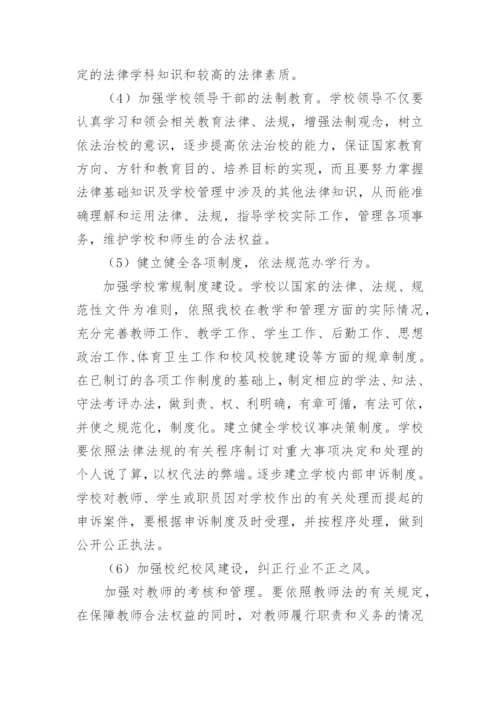 定的法律学科知识和较高的法律素质。

（4）加强学校领导干部的法制教育。学校领导不仅要认真学习和领会相关教育法律、法规，增强法制观念，树立依法治校的意识，逐步提高依法治校的能力，保证国家教育方向、方针和教育目的、培养目标的实现，而且要努力掌握法律基础知识及学校管理中涉及的其他法律知识，从而能准确理解和运用法律、法规，指导学校实际工作，管理各项事务，维护学校和师生的合法权益。

（5）健立健全各项制度，依法规范办学行为。

加强学校常规制度建设。学校以国家的法律、法规、规范性文件为准则，依照我校在教学和管理方面的实际情况，充分完善教师工作、教学工作、学生工作、后勤工作、思想政治工作、体育卫生工作和校风校貌建设等方面的规章制度。在已制订的各项工作制度的基础上，制定相应的学法、知法、守法考评办法，做到责、权、利明确，有章可循，有法可依，并使之规范化，制度化。建立健全学校议事决策制度。学校要依照法律法规的有关程序制订对重大事项决定和处理的个人说了算，以权代法的弊端。逐步建立学校内部申诉制度。学校对教师、学生或职员因对学校作出的有关处理而提起的申诉案件，要根据申诉制度及时受理，并按程序处理，做到公开公正执法。

（6）加强校纪校风建设，纠正行业不正之风。

加强对教师的考核和管理。要依照教师法的有关规定，在保障教师合法权益的同时，对教师履行职责和义务的情况